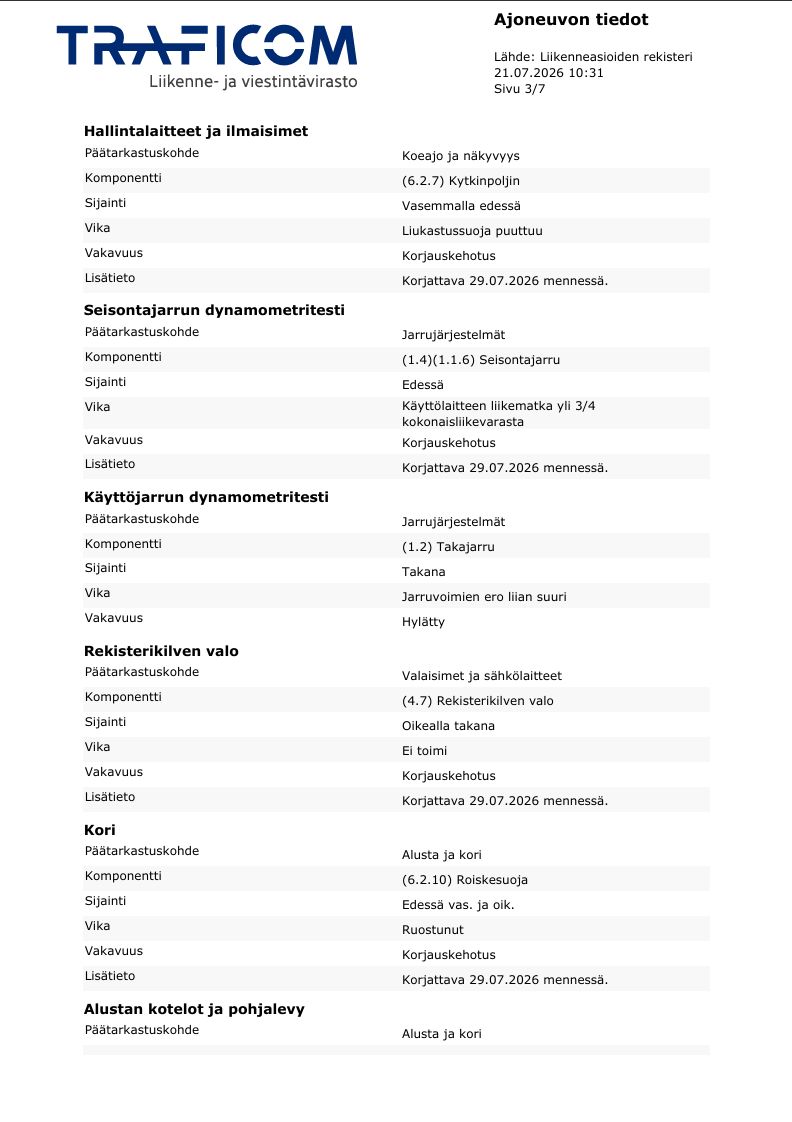 TRAFICOM
Liikenne- ja viestintävirasto

Ajoneuvon tiedot

Lähde: Liikenneasioiden rekisteri
21.07.2026 10:31
Sivu 3/7

Hallintalaitteet ja ilmaisimet

Päätarkastuskohde
Koeajo ja näkyvyys
Komponentti
(6.2.7) Kytkinpoljin
Sijainti
Vasemmalla edessä
Vika
Liukastussuoja puuttuu
Vakavuus
Korjauskehotus
Lisätieto
Korjattava 29.07.2026 mennessä.

Seisontajarrun dynamometritesti

Päätarkastuskohde
Jarrujärjestelmät
Komponentti
(1.4)(1.1.6) Seisontajarru
Sijainti
Edessä
Vika
Käyttölaitteen liikematka yli 3/4 kokonaisliikevarasta
Vakavuus
Korjauskehotus
Lisätieto
Korjattava 29.07.2026 mennessä.

Käyttöjarrun dynamometritesti

Päätarkastuskohde
Jarrujärjestelmät
Komponentti
(1.2) Takajarru
Sijainti
Takana
Vika
Jarruvoimien ero liian suuri
Vakavuus
Hylätty

Rekisterikilven valo

Päätarkastuskohde
Valaisimet ja sähkölaitteet
Komponentti
(4.7) Rekisterikilven valo
Sijainti
Oikealla takana
Vika
Ei toimi
Vakavuus
Korjauskehotus
Lisätieto
Korjattava 29.07.2026 mennessä.

Kori

Päätarkastuskohde
Alusta ja kori
Komponentti
(6.2.10) Roiskesuoja
Sijainti
Edessä vas. ja oik.
Vika
Ruostunut
Vakavuus
Korjauskehotus
Lisätieto
Korjattava 29.07.2026 mennessä.

Alustan kotelot ja pohjalevy

Päätarkastuskohde
Alusta ja kori